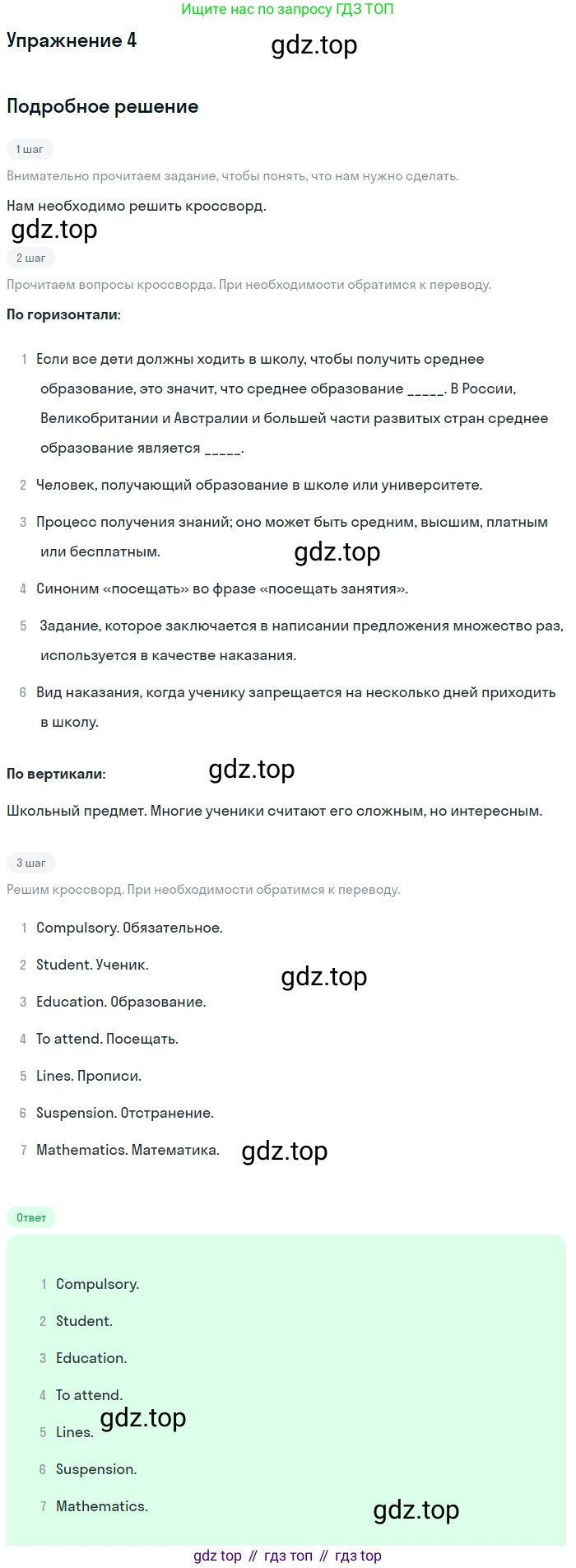 Ищите нас по запросу ГДЗ ТОП

Упражнение 4

Подробное решение

1 шаг

Внимательно прочитаем задание, чтобы понять, что нам нужно сделать.

Нам необходимо решить кроссворд.

2 шаг

Прочитаем вопросы кроссворда. При необходимости обратимся к переводу.

По горизонтали:

1 Если все дети должны ходить в школу, чтобы получить среднее образование, это значит, что среднее образование ____. В России, Великобритании и Австралии и большей части развитых стран среднее образование является ____.

2 Человек, получающий образование в школе или университете.

3 Процесс получения знаний; оно может быть средним, высшим, платным или бесплатным.

4 Синоним «посещать» во фразе «посещать занятия».

5 Задание, которое заключается в написании предложения множество раз, используется в качестве наказания.

6 Вид наказания, когда ученику запрещается на несколько дней приходить в школу.

По вертикали:

Школьный предмет. Многие ученики считают его сложным, но интересным.

3 шаг

Решим кроссворд. При необходимости обратимся к переводу.

1 Compulsory. Обязательное.

2 Student. Ученик.

3 Education. Образование.

4 To attend. Посещать.

5 Lines. Прописи.

6 Suspension. Отстранение.

7 Mathematics. Математика.

Ответ

1 Compulsory.

2 Student.

3 Education.

4 To attend.

5 Lines.

6 Suspension.

7 Mathematics.

gdz top // гдз топ // гдз top

gdz.top